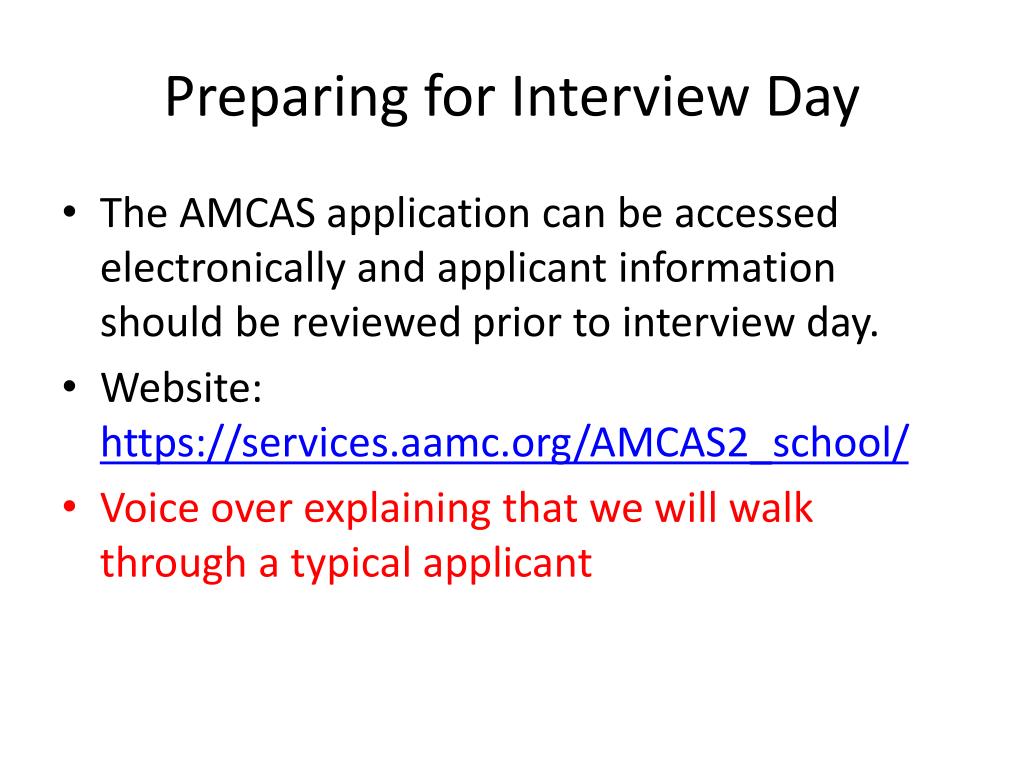 Preparing for Interview Day

• The AMCAS application can be accessed electronically and applicant information should be reviewed prior to interview day.
• Website: https://services.aamc.org/AMCAS2_school/
• Voice over explaining that we will walk through a typical applicant